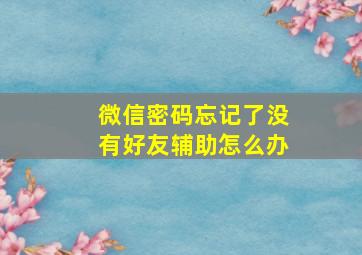 微信密码忘记了没有好友辅助怎么办